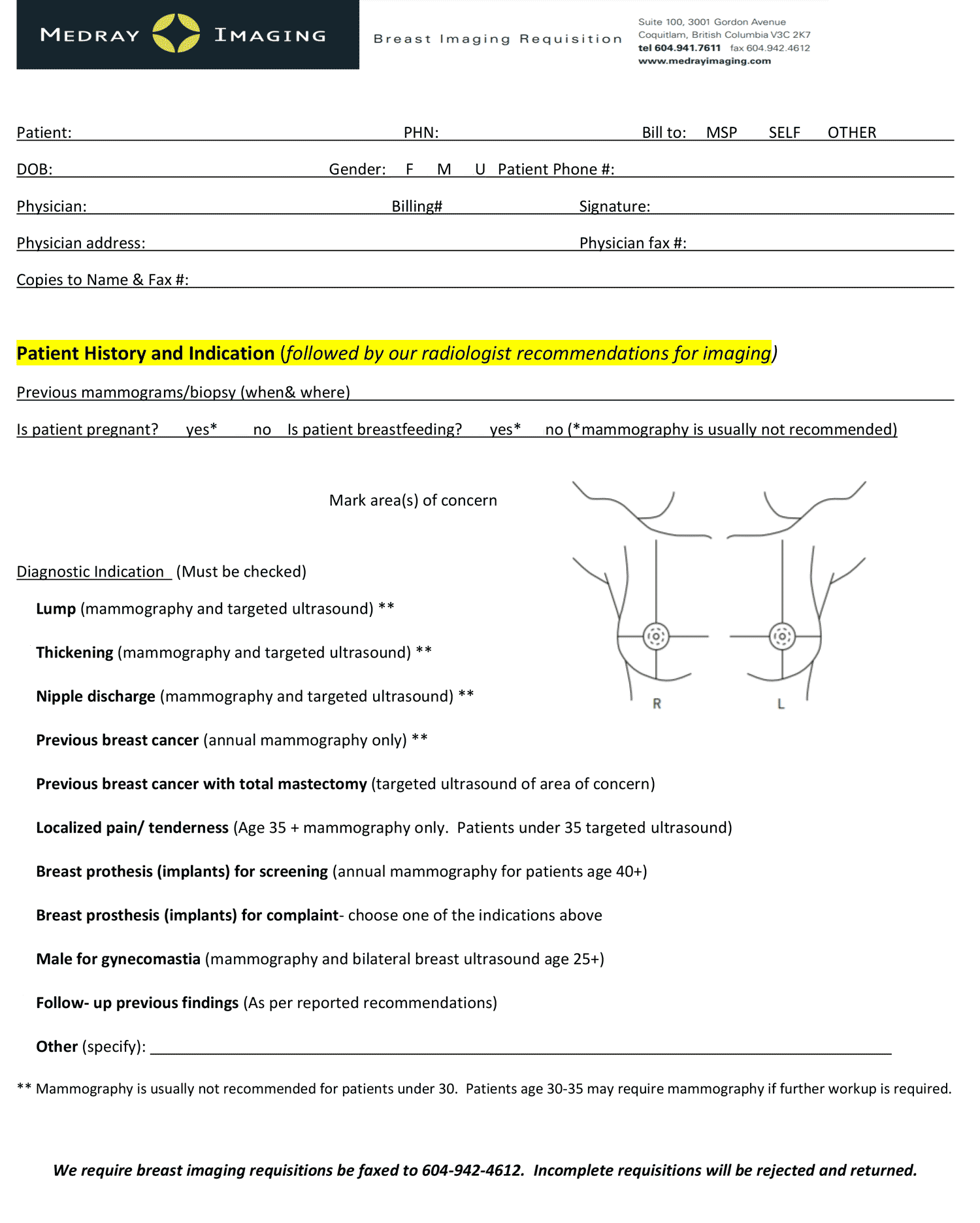 MEDRAY IMAGING

Breast Imaging Requisition

Suite 100, 3001 Gordon Avenue
Coquitlam, British Columbia V3C 2K7
tel 604.941.7611 fax 604.942.4612
www.medrayimaging.com

Patient: ____ PHN: ____ Bill to: MSP SELF OTHER ____

DOB: ____ Gender: F M U Patient Phone #: ____

Physician: ____ Billing# ____ Signature: ____

Physician address: ____ Physician fax #: ____

Copies to Name & Fax #: ____

Patient History and Indication (followed by our radiologist recommendations for imaging)

Previous mammograms/biopsy (when& where) ____

Is patient pregnant? yes* no Is patient breastfeeding? yes* no (*mammography is usually not recommended)

Mark area(s) of concern

R L

Diagnostic Indication (Must be checked)

Lump (mammography and targeted ultrasound) **

Thickening (mammography and targeted ultrasound) **

Nipple discharge (mammography and targeted ultrasound) **

Previous breast cancer (annual mammography only) **

Previous breast cancer with total mastectomy (targeted ultrasound of area of concern)

Localized pain/ tenderness (Age 35 + mammography only. Patients under 35 targeted ultrasound)

Breast prothesis (implants) for screening (annual mammography for patients age 40+)

Breast prosthesis (implants) for complaint- choose one of the indications above

Male for gynecomastia (mammography and bilateral breast ultrasound age 25+)

Follow- up previous findings (As per reported recommendations)

Other (specify): ____

** Mammography is usually not recommended for patients under 30. Patients age 30-35 may require mammography if further workup is required.

We require breast imaging requisitions be faxed to 604-942-4612. Incomplete requisitions will be rejected and returned.